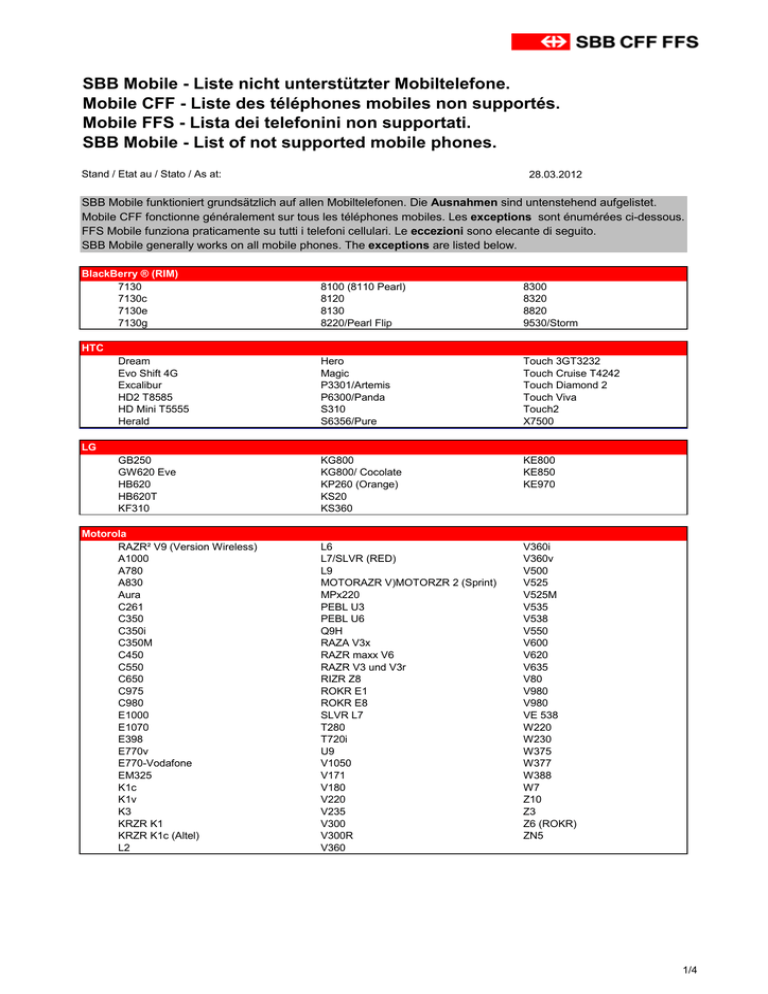 SBB CFF FFS

SBB Mobile - Liste nicht unterstützter Mobiltelefone.
Mobile CFF - Liste des téléphones mobiles non supportés.
Mobile FFS - Lista dei telefonini non supportati.
SBB Mobile - List of not supported mobile phones.

Stand / Etat au / Stato / As at: 28.03.2012

SBB Mobile funktioniert grundsätzlich auf allen Mobiltelefonen. Die Ausnahmen sind untenstehend aufgelistet.
Mobile CFF fonctionne généralement sur tous les téléphones mobiles. Les exceptions sont énumérées ci-dessous.
FFS Mobile funziona praticamente su tutti i telefoni cellulari. Le eccezioni sono elecante di seguito.
SBB Mobile generally works on all mobile phones. The exceptions are listed below.

BlackBerry ® (RIM)

7130
7130c
7130e
7130g

8100 (8110 Pearl)
8120
8130
8220/Pearl Flip

8300
8320
8820
9530/Storm

HTC

Dream
Evo Shift 4G
Excalibur
HD2 T8585
HD Mini T5555
Herald

Hero
Magic
P3301/Artemis
P6300/Panda
S310
S6356/Pure

Touch 3GT3232
Touch Cruise T4242
Touch Diamond 2
Touch Viva
Touch2
X7500

LG

GB250
GW620 Eve
HB620
HB620T
KF310

KG800
KG800/ Cocolate
KP260 (Orange)
KS20
KS360

KE800
KE850
KE970

Motorola

RAZR² V9 (Version Wireless)
A1000
A780
A830
Aura
C261
C350
C350i
C350M
C450
C550
C650
C975
C980
E1000
E1070
E398
E770v
E770-Vodafone
EM325
K1c
K1v
K3
KRZR K1
KRZR K1c (Altel)
L2

L6
L7/SLVR (RED)
L9
MOTORAZR V)MOTORZR 2 (Sprint)
MPx220
PEBL U3
PEBL U6
Q9H
RAZA V3x
RAZR maxx V6
RAZR V3 und V3r
RIZR Z8
ROKR E1
ROKR E8
SLVR L7
T280
T720i
U9
V1050
V171
V180
V220
V235
V300
V300R
V360

V360i
V360v
V500
V525
V525M
V535
V538
V550
V600
V620
V635
V80
V980
V980
VE 538
W220
W230
W375
W377
W388
W7
Z10
Z3
Z6 (ROKR)
ZN5

1/4